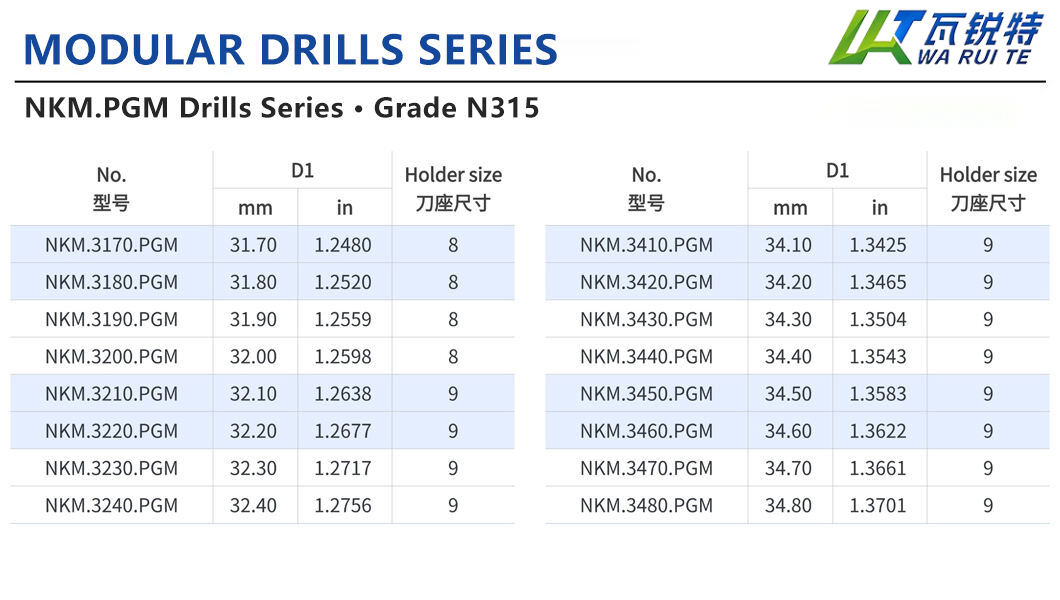 MODULAR DRILLS SERIES

瓦锐特
WA RUI TE

NKM.PGM Drills Series • Grade N315

| No. 型号 | D1 mm | D1 in | Holder size 刀座尺寸 |
|---|---|---|---|
| NKM.3170.PGM | 31.70 | 1.2480 | 8 |
| NKM.3180.PGM | 31.80 | 1.2520 | 8 |
| NKM.3190.PGM | 31.90 | 1.2559 | 8 |
| NKM.3200.PGM | 32.00 | 1.2598 | 8 |
| NKM.3210.PGM | 32.10 | 1.2638 | 9 |
| NKM.3220.PGM | 32.20 | 1.2677 | 9 |
| NKM.3230.PGM | 32.30 | 1.2717 | 9 |
| NKM.3240.PGM | 32.40 | 1.2756 | 9 |

| No. 型号 | D1 mm | D1 in | Holder size 刀座尺寸 |
|---|---|---|---|
| NKM.3410.PGM | 34.10 | 1.3425 | 9 |
| NKM.3420.PGM | 34.20 | 1.3465 | 9 |
| NKM.3430.PGM | 34.30 | 1.3504 | 9 |
| NKM.3440.PGM | 34.40 | 1.3543 | 9 |
| NKM.3450.PGM | 34.50 | 1.3583 | 9 |
| NKM.3460.PGM | 34.60 | 1.3622 | 9 |
| NKM.3470.PGM | 34.70 | 1.3661 | 9 |
| NKM.3480.PGM | 34.80 | 1.3701 | 9 |